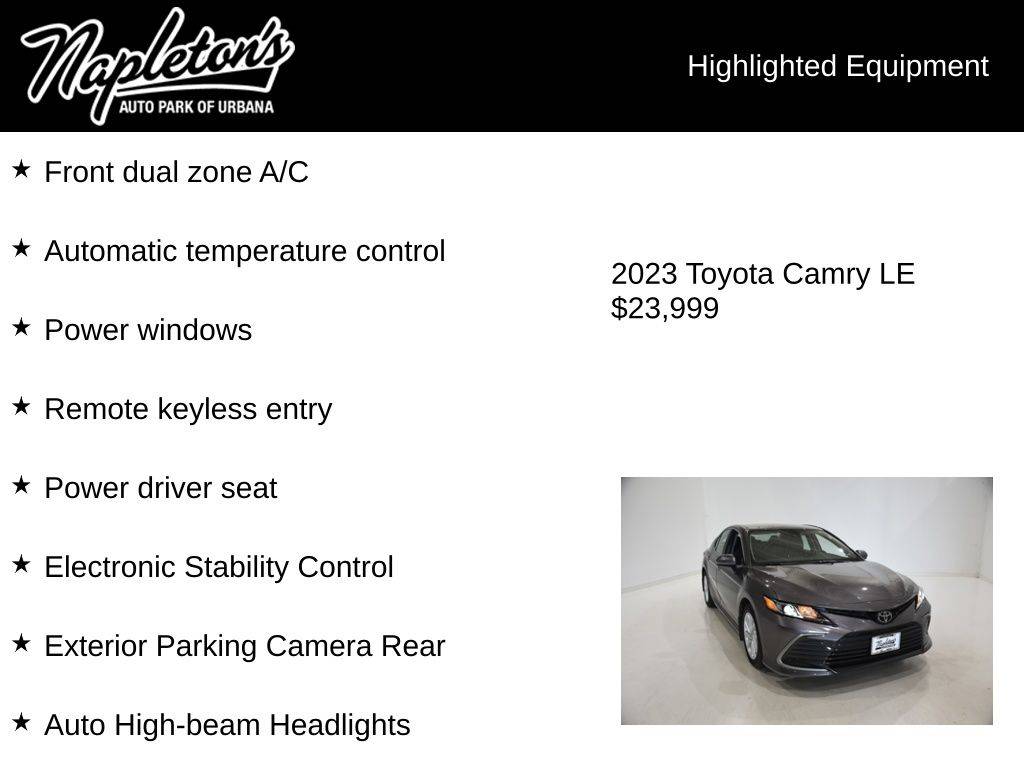 Napleton's
AUTO PARK OF URBANA

Highlighted Equipment

★ Front dual zone A/C

★ Automatic temperature control

★ Power windows

★ Remote keyless entry

★ Power driver seat

★ Electronic Stability Control

★ Exterior Parking Camera Rear

★ Auto High-beam Headlights

2023 Toyota Camry LE
$23,999